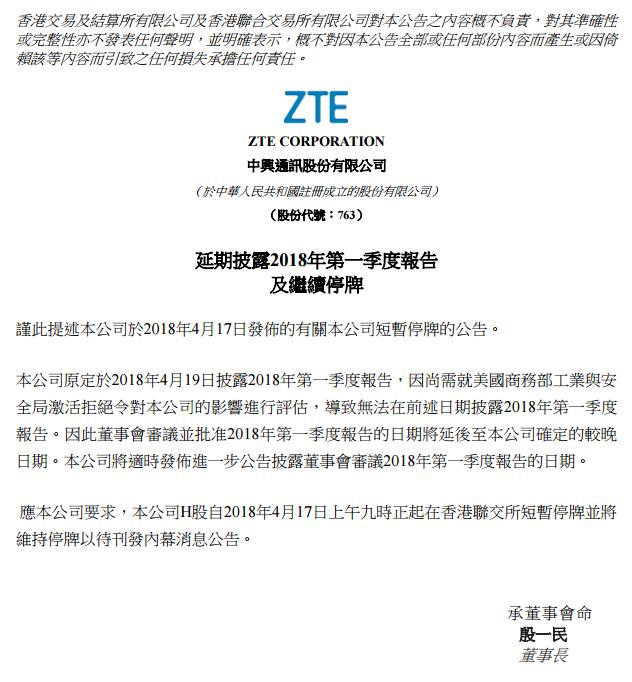 香港交易及結算所有限公司及香港聯合交易所有限公司對本公告之內容概不負責，對其準確性或完整性亦不發表任何聲明，並明確表示，概不對因本公告全部或任何部份內容而產生或因倚賴該等內容而引致之任何損失承擔任何責任。

ZTE

ZTE CORPORATION
中興通訊股份有限公司
（於中華人民共和國註冊成立的股份有限公司）
（股份代號：763）

延期披露2018年第一季度報告
及繼續停牌

謹此提述本公司於2018年4月17日發佈的有關本公司短暫停牌的公告。

本公司原定於2018年4月19日披露2018年第一季度報告，因尚需就美國商務部工業與安全局激活拒絕令對本公司的影響進行評估，導致無法在前述日期披露2018年第一季度報告。因此董事會審議並批准2018年第一季度報告的日期將延後至本公司確定的較晚日期。本公司將適時發佈進一步公告披露董事會審議2018年第一季度報告的日期。

應本公司要求，本公司H股自2018年4月17日上午九時正起在香港聯交所短暫停牌並將維持停牌以待刊發內幕消息公告。

承董事會命
殷一民
董事長